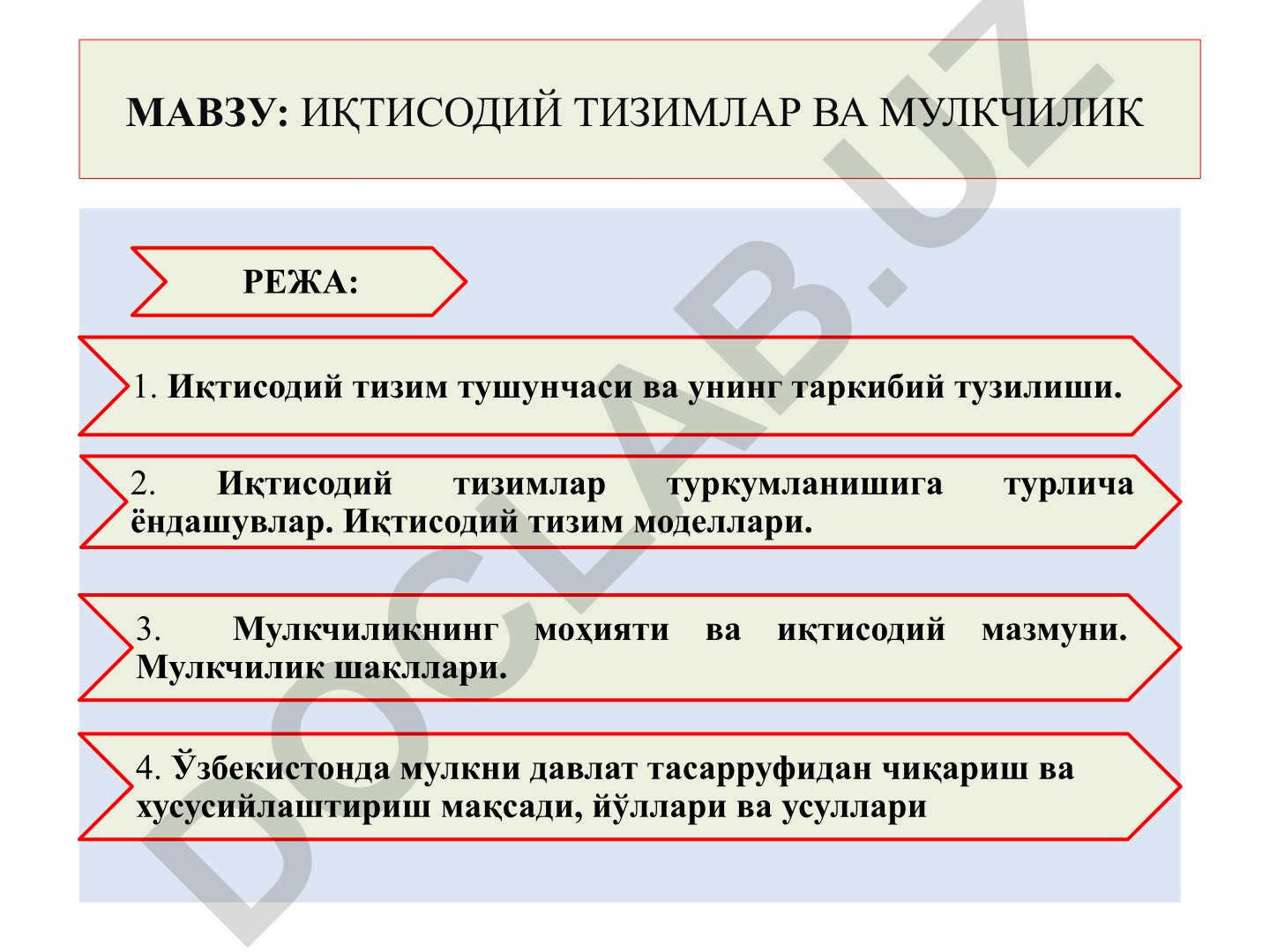 МАВЗУ: ИҚТИСОДИЙ ТИЗИМЛАР ВА МУЛКЧИЛИК

РЕЖА:

1. Иқтисодий тизим тушунчаси ва унинг таркибий тузилиши.

2. Иқтисодий тизимлар туркумланишига турлича ёндашувлар. Иқтисодий тизим моделлари.

3. Мулкчиликнинг моҳияти ва иқтисодий мазмуни. Мулкчилик шакллари.

4. Ўзбекистонда мулкни давлат тасарруфидан чиқариш ва хусусийлаштириш мақсади, йўллари ва усуллари

DOCLAB.UZ